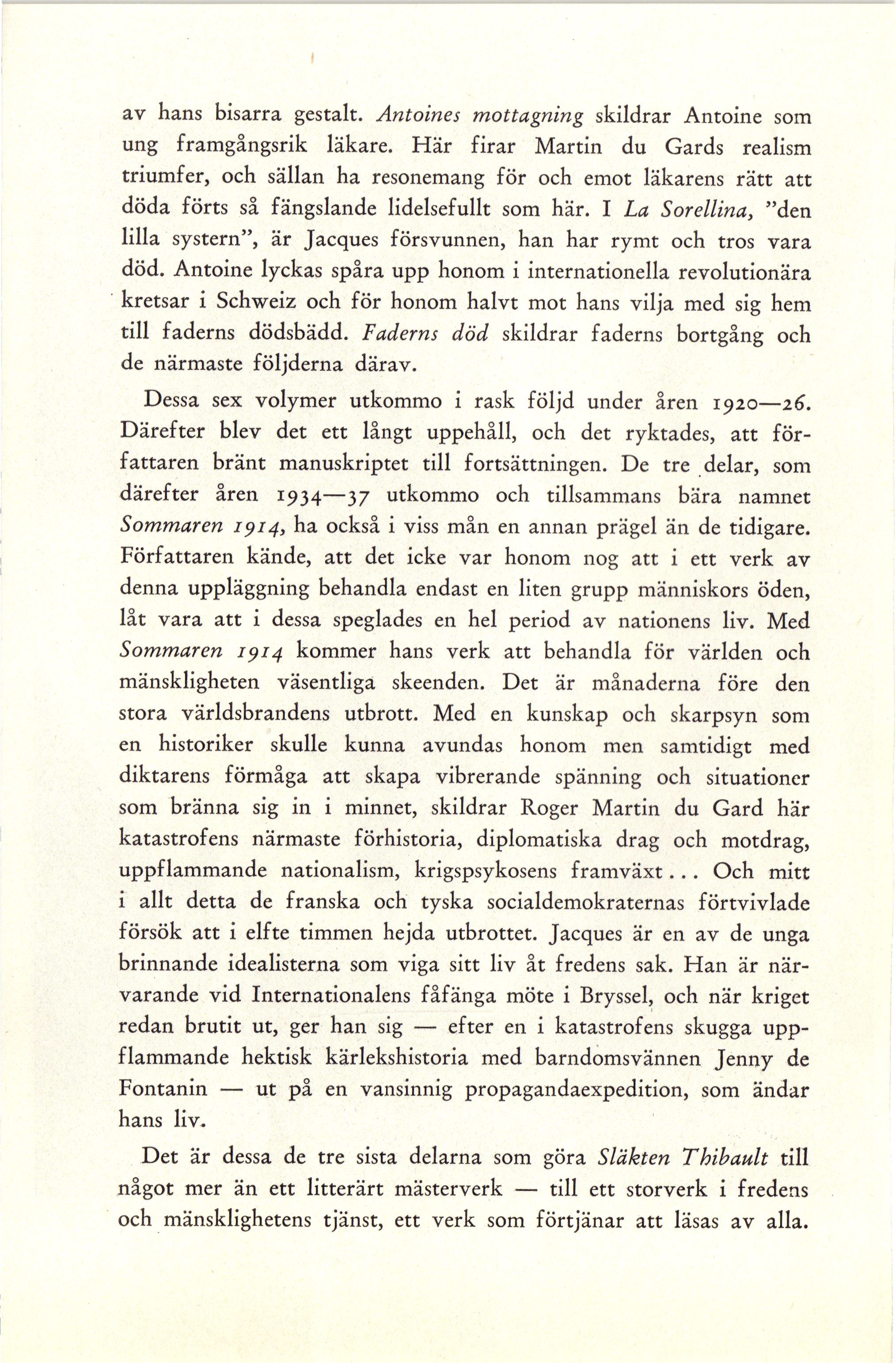 av hans bisarra gestalt. Antoines mottagning skildrar Antoine som ung framgångsrik läkare. Här firar Martin du Gards realism triumfer, och sällan ha resonemang för och emot läkarens rätt att döda förts så fängslande lidelsefullt som här. I La Sorellina, "den lilla systern", är Jacques försvunnen, han har rymt och tros vara död. Antoine lyckas spåra upp honom i internationella revolutionära kretsar i Schweiz och för honom halvt mot hans vilja med sig hem till faderns dödsbädd. Faderns död skildrar faderns bortgång och de närmaste följderna därav.

Dessa sex volymer utkommo i rask följd under åren 1920—26. Därefter blev det ett långt uppehåll, och det ryktades, att författaren bränt manuskriptet till fortsättningen. De tre delar, som därefter åren 1934—37 utkommo och tillsammans bära namnet Sommaren 1914, ha också i viss mån en annan prägel än de tidigare. Författaren kände, att det icke var honom nog att i ett verk av denna uppläggning behandla endast en liten grupp människors öden, låt vara att i dessa speglades en hel period av nationens liv. Med Sommaren 1914 kommer hans verk att behandla för världen och mänskligheten väsentliga skeenden. Det är månaderna före den stora världsbrandens utbrott. Med en kunskap och skarpsyn som en historiker skulle kunna avundas honom men samtidigt med diktarens förmåga att skapa vibrerande spänning och situationer som bränna sig in i minnet, skildrar Roger Martin du Gard här katastrofens närmaste förhistoria, diplomatiska drag och motdrag, uppflammande nationalism, krigspsykosens framväxt... Och mitt i allt detta de franska och tyska socialdemokraternas förtvivlade försök att i elfte timmen hejda utbrottet. Jacques är en av de unga brinnande idealisterna som viga sitt liv åt fredens sak. Han är närvarande vid Internationalens fåfänga möte i Bryssel, och när kriget redan brutit ut, ger han sig — efter en i katastrofens skugga uppflammande hektisk kärlekshistoria med barndomsvännen Jenny de Fontanin — ut på en vansinnig propagandaexpedition, som ändar hans liv.

Det är dessa de tre sista delarna som göra Släkten Thibault till något mer än ett litterärt mästerverk — till ett storverk i fredens och mänsklighetens tjänst, ett verk som förtjänar att läsas av alla.